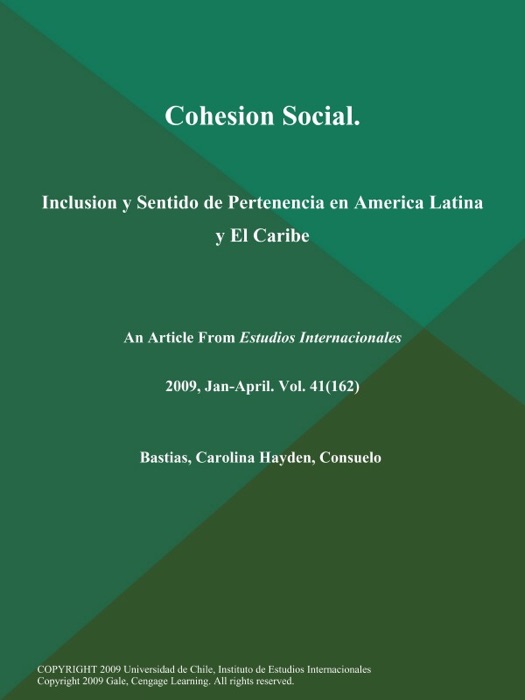 Cohesion Social.

Inclusion y Sentido de Pertenencia en America Latina y El Caribe

An Article From Estudios Internacionales

2009, Jan-April. Vol. 41(162)

Bastias, Carolina Hayden, Consuelo

COPYRIGHT 2009 Universidad de Chile, Instituto de Estudios Internacionales
Copyright 2009 Gale, Cengage Learning. All rights reserved.